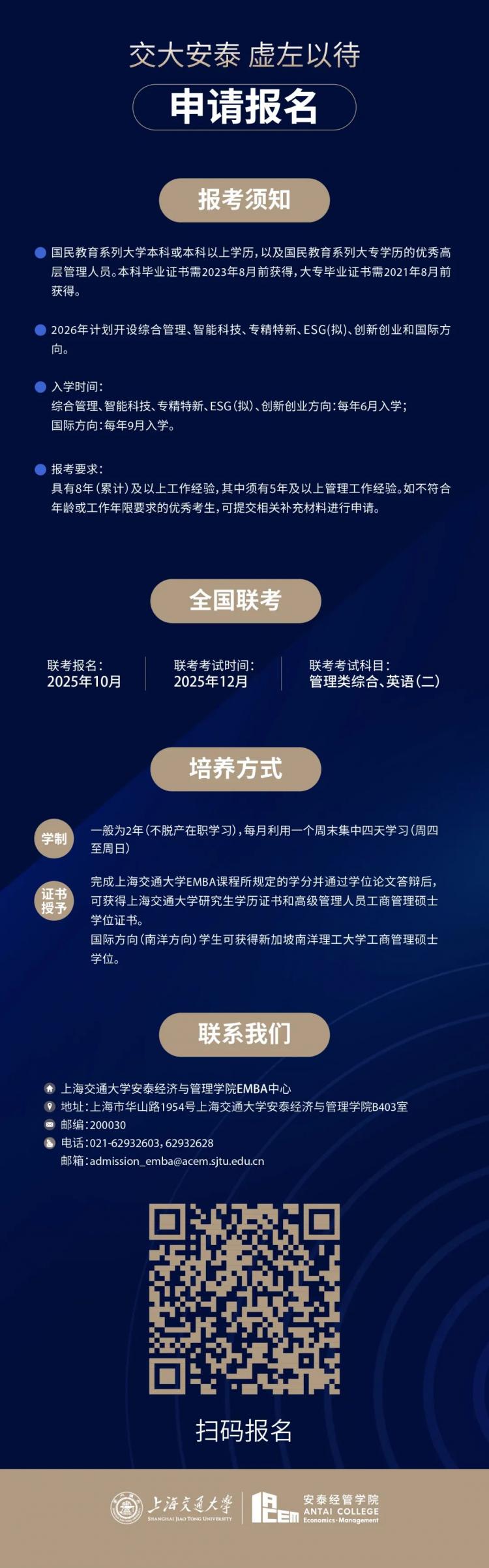 交大安泰 虚左以待

申请报名

报考须知

国民教育系列大学本科或本科以上学历，以及国民教育系列大专学历的优秀高层管理人员。本科毕业证书需2023年8月前获得，大专毕业证书需2021年8月前获得。

2026年计划开设综合管理、智能科技、专精特新、ESG(拟)、创新创业和国际方向。

入学时间：
综合管理、智能科技、专精特新、ESG(拟)、创新创业方向：每年6月入学；
国际方向：每年9月入学。

报考要求：
具有8年（累计）及以上工作经验，其中须有5年及以上管理工作经验。如不符合年龄或工作年限要求的优秀考生，可提交相关补充材料进行申请。

全国联考

联考报名：
2025年10月

联考考试时间：
2025年12月

联考考试科目：
管理类综合、英语（二）

培养方式

学制

一般为2年（不脱产在职学习），每月利用一个周末集中四天学习（周四至周日）

证书授予

完成上海交通大学EMBA课程所规定的学分并通过学位论文答辩后，可获得上海交通大学研究生学历证书和高级管理人员工商管理硕士学位证书。
国际方向（南洋方向）学生可获得新加坡南洋理工大学工商管理硕士学位。

联系我们

上海交通大学安泰经济与管理学院EMBA中心
地址：上海市华山路1954号上海交通大学安泰经济与管理学院B403室
邮编：200030
电话：021-62932603，62932628
邮箱：admission_emba@acem.sjtu.edu.cn

扫码报名

上海交通大学
SHANGHAI JIAO TONG UNIVERSITY

ACEM
安泰经管学院
ANTAI COLLEGE
Economics·Management